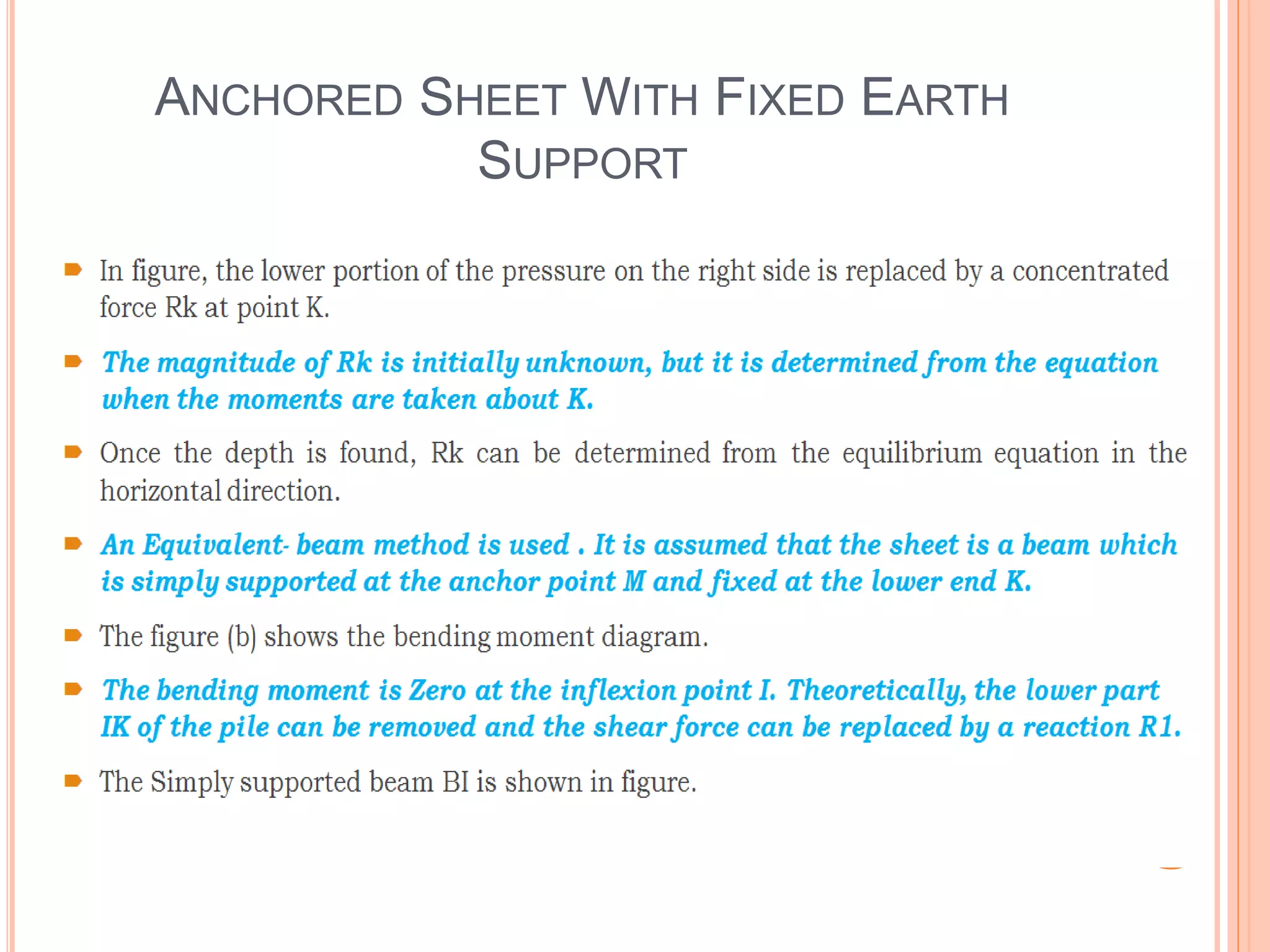 ANCHORED SHEET WITH FIXED EARTH SUPPORT

In figure, the lower portion of the pressure on the right side is replaced by a concentrated force Rk at point K.

The magnitude of Rk is initially unknown, but it is determined from the equation when the moments are taken about K.

Once the depth is found, Rk can be determined from the equilibrium equation in the horizontal direction.

An Equivalent- beam method is used . It is assumed that the sheet is a beam which is simply supported at the anchor point M and fixed at the lower end K.

The figure (b) shows the bending moment diagram.

The bending moment is Zero at the inflexion point I. Theoretically, the lower part IK of the pile can be removed and the shear force can be replaced by a reaction R1.

The Simply supported beam BI is shown in figure.